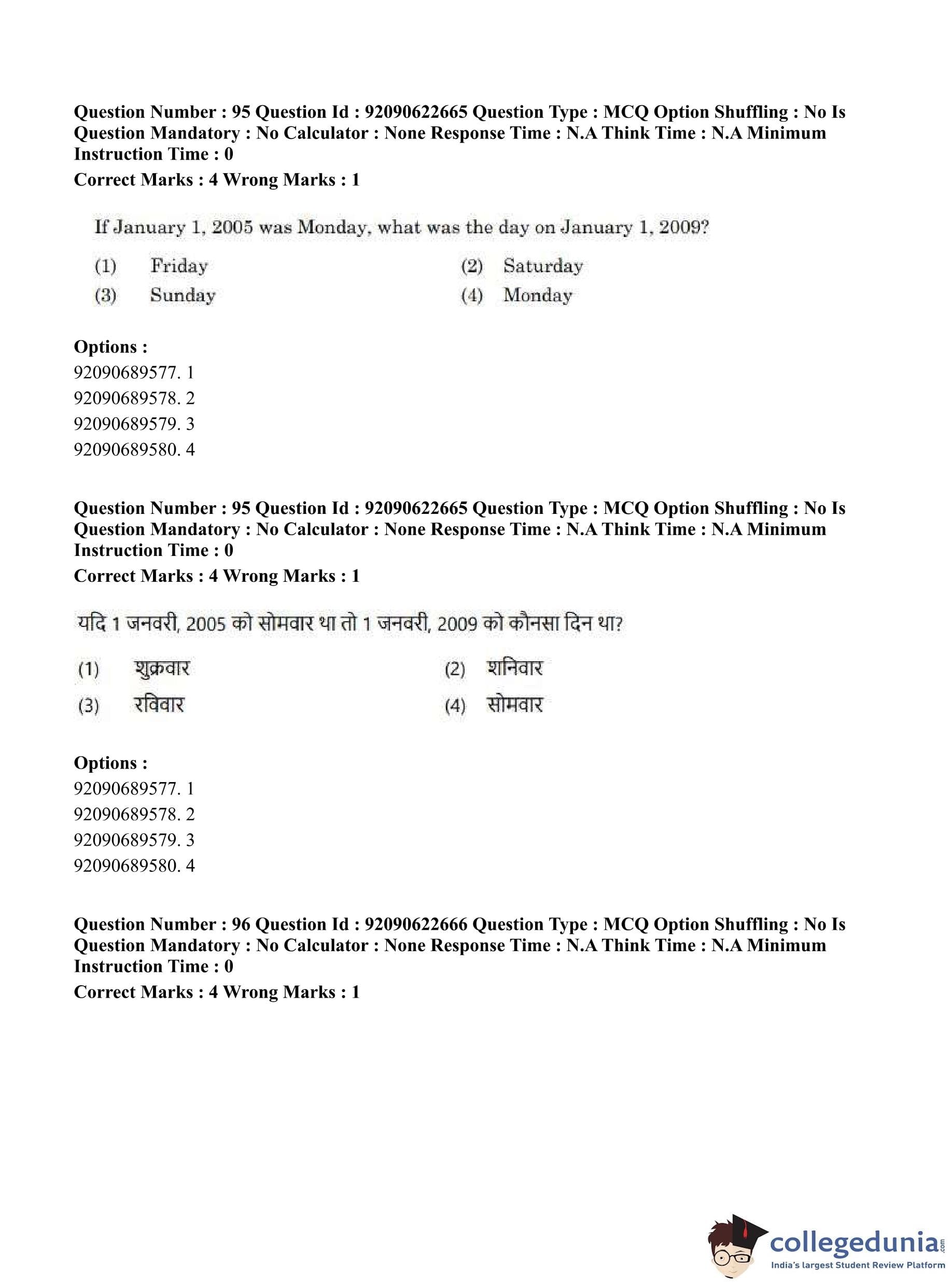 Question Number : 95 Question Id : 92090622665 Question Type : MCQ Option Shuffling : No Is Question Mandatory : No Calculator : None Response Time : N.A Think Time : N.A Minimum Instruction Time : 0

Correct Marks : 4 Wrong Marks : 1

If January 1, 2005 was Monday, what was the day on January 1, 2009?

(1) Friday
(2) Saturday
(3) Sunday
(4) Monday

Options :
92090689577. 1
92090689578. 2
92090689579. 3
92090689580. 4

Question Number : 95 Question Id : 92090622665 Question Type : MCQ Option Shuffling : No Is Question Mandatory : No Calculator : None Response Time : N.A Think Time : N.A Minimum Instruction Time : 0

Correct Marks : 4 Wrong Marks : 1

यदि 1 जनवरी, 2005 को सोमवार था तो 1 जनवरी, 2009 को कौनसा दिन था?

(1) शुक्रवार
(2) शनिवार
(3) रविवार
(4) सोमवार

Options :
92090689577. 1
92090689578. 2
92090689579. 3
92090689580. 4

Question Number : 96 Question Id : 92090622666 Question Type : MCQ Option Shuffling : No Is Question Mandatory : No Calculator : None Response Time : N.A Think Time : N.A Minimum Instruction Time : 0

Correct Marks : 4 Wrong Marks : 1

collegedunia.com
India's largest Student Review Platform